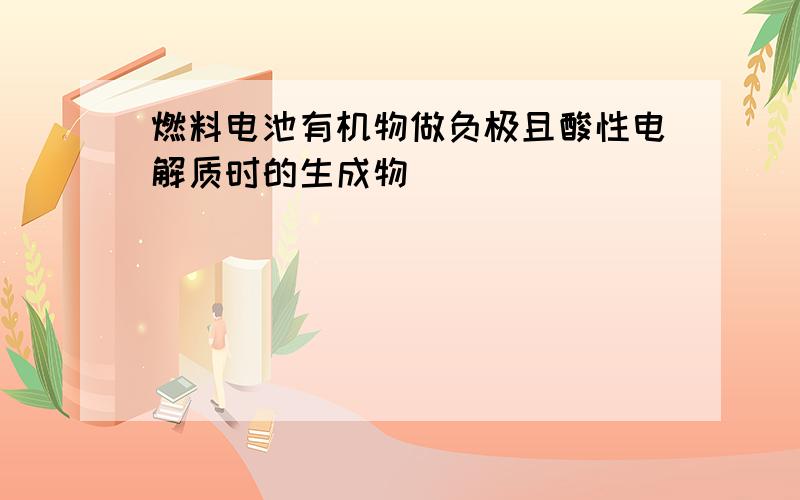 燃料电池有机物做负极且酸性电解质时的生成物